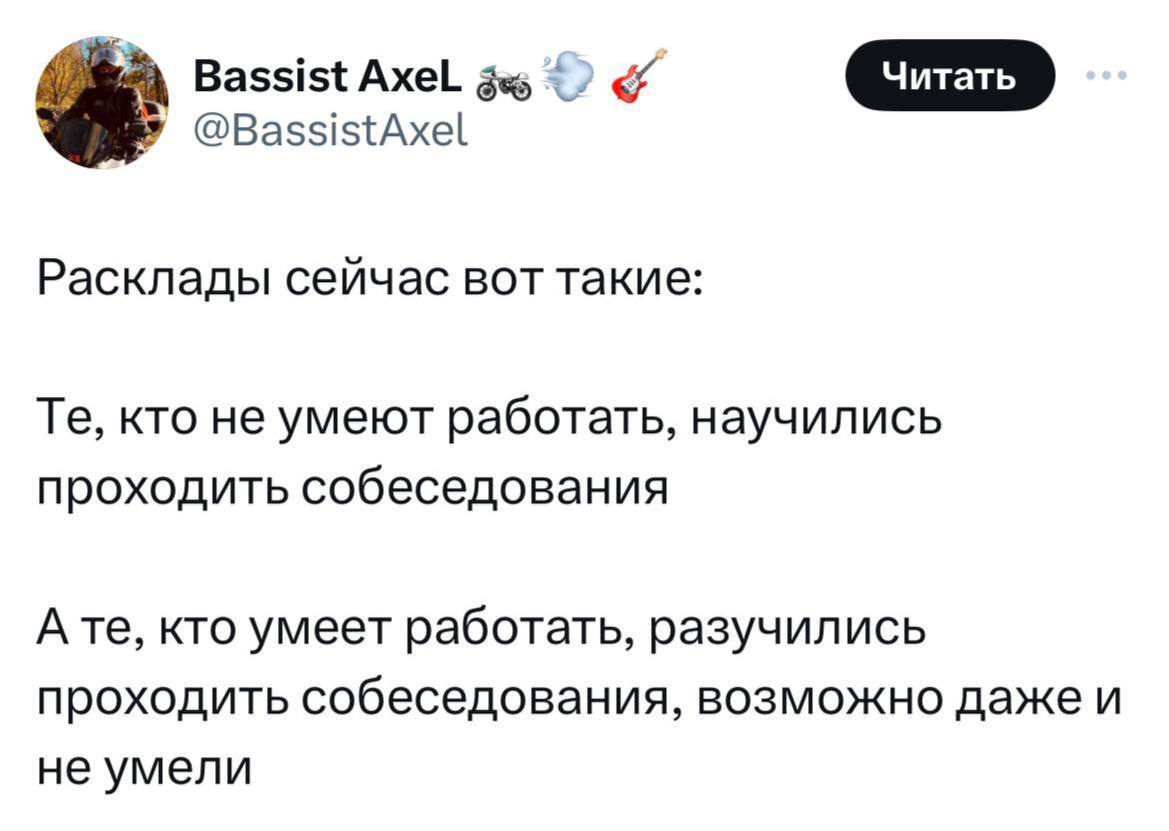 Bassist AxeL 🏍💨🎸
@BassistAxel

Читать

Расклады сейчас вот такие:

Те, кто не умеют работать, научились проходить собеседования

А те, кто умеет работать, разучились проходить собеседования, возможно даже и не умели